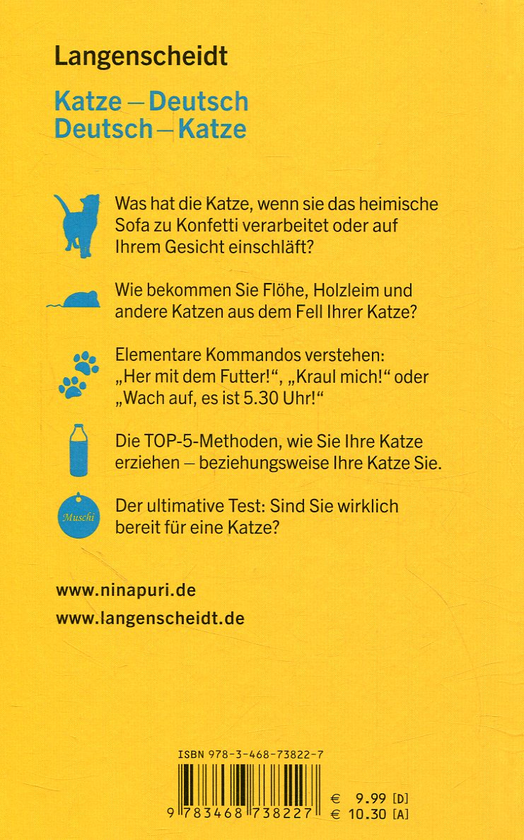 Langenscheidt

Katze – Deutsch
Deutsch – Katze

Was hat die Katze, wenn sie das heimische Sofa zu Konfetti verarbeitet oder auf Ihrem Gesicht einschläft?

Wie bekommen Sie Flöhe, Holzleim und andere Katzen aus dem Fell Ihrer Katze?

Elementare Kommandos verstehen: „Her mit dem Futter!“, „Kraul mich!“ oder „Wach auf, es ist 5.30 Uhr!“

Die TOP-5-Methoden, wie Sie Ihre Katze erziehen – beziehungsweise Ihre Katze Sie.

Muschi

Der ultimative Test: Sind Sie wirklich bereit für eine Katze?

www.ninapuri.de
www.langenscheidt.de

ISBN 978-3-468-73822-7
9 783468 738227
€ 9.99 [D]
€ 10.30 [A]